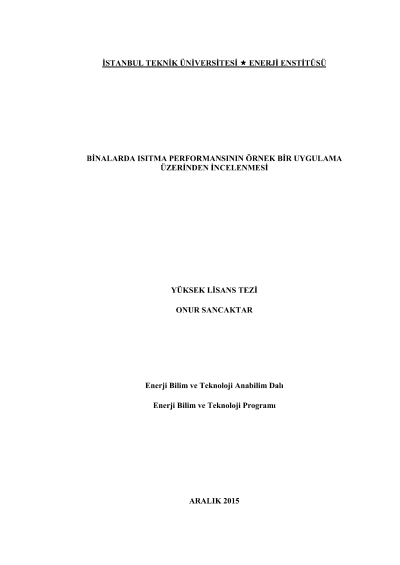 İSTANBUL TEKNİK ÜNİVERSİTESİ ★ ENERJİ ENSTİTÜSÜ

BİNALARDA ISITMA PERFORMANSININ ÖRNEK BİR UYGULAMA ÜZERİNDEN İNCELENMESİ

YÜKSEK LİSANS TEZİ

ONUR SANCAKTAR

Enerji Bilim ve Teknoloji Anabilim Dalı

Enerji Bilim ve Teknoloji Programı

ARALIK 2015